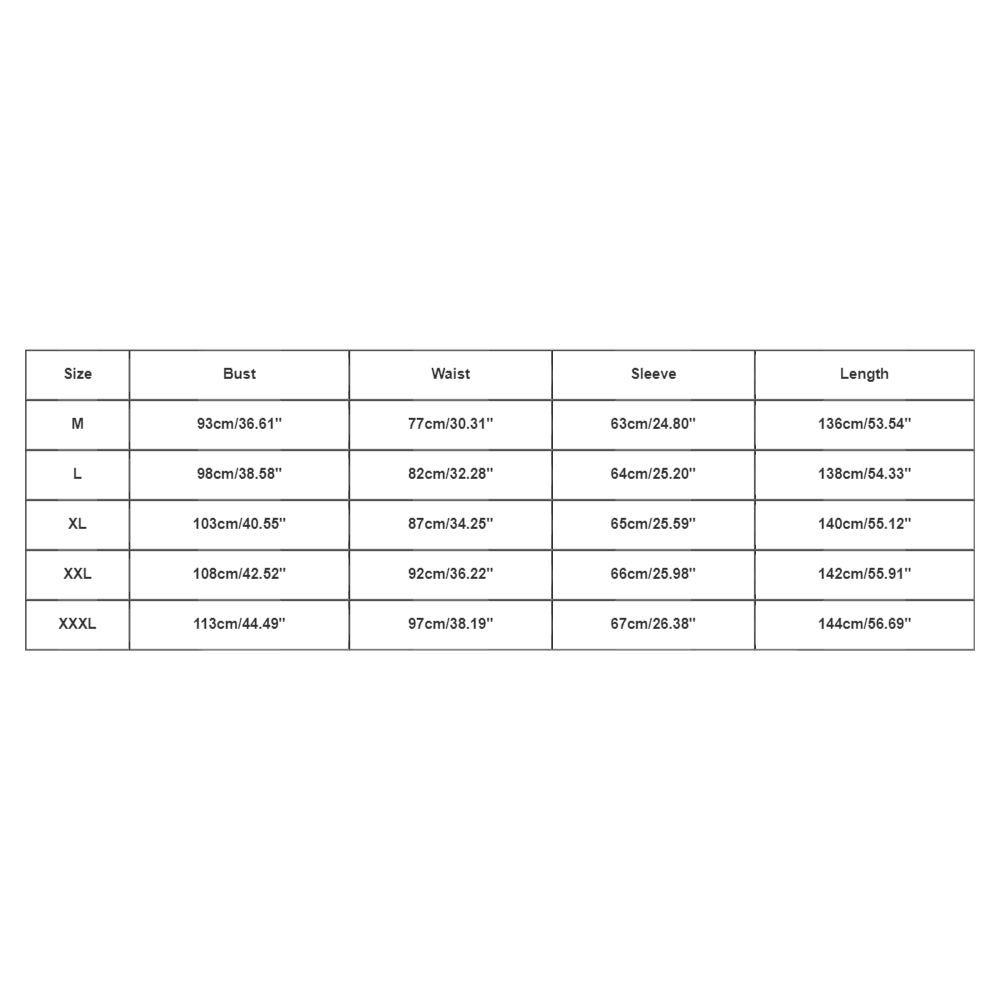 | Size | Bust | Waist | Sleeve | Length |
|---|---|---|---|---|
| M | 93cm/36.61'' | 77cm/30.31'' | 63cm/24.80'' | 136cm/53.54'' |
| L | 98cm/38.58'' | 82cm/32.28'' | 64cm/25.20'' | 138cm/54.33'' |
| XL | 103cm/40.55'' | 87cm/34.25'' | 65cm/25.59'' | 140cm/55.12'' |
| XXL | 108cm/42.52'' | 92cm/36.22'' | 66cm/25.98'' | 142cm/55.91'' |
| XXXL | 113cm/44.49'' | 97cm/38.19'' | 67cm/26.38'' | 144cm/56.69'' |